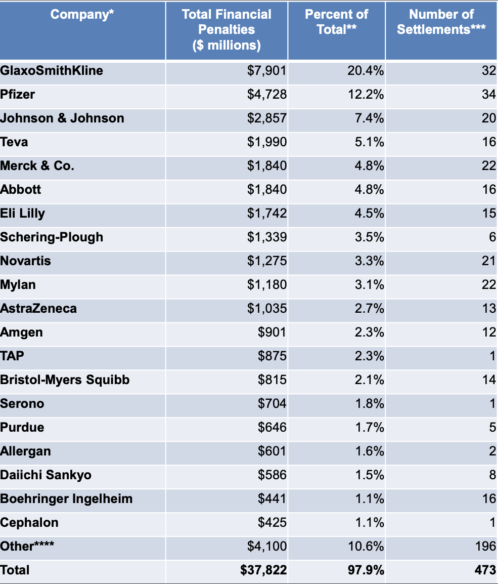 | Company* | Total Financial Penalties ($ millions) | Percent of Total** | Number of Settlements*** |
|---|---|---|---|
| GlaxoSmithKline | $7,901 | 20.4% | 32 |
| Pfizer | $4,728 | 12.2% | 34 |
| Johnson & Johnson | $2,857 | 7.4% | 20 |
| Teva | $1,990 | 5.1% | 16 |
| Merck & Co. | $1,840 | 4.8% | 22 |
| Abbott | $1,840 | 4.8% | 16 |
| Eli Lilly | $1,742 | 4.5% | 15 |
| Schering-Plough | $1,339 | 3.5% | 6 |
| Novartis | $1,275 | 3.3% | 21 |
| Mylan | $1,180 | 3.1% | 22 |
| AstraZeneca | $1,035 | 2.7% | 13 |
| Amgen | $901 | 2.3% | 12 |
| TAP | $875 | 2.3% | 1 |
| Bristol-Myers Squibb | $815 | 2.1% | 14 |
| Serono | $704 | 1.8% | 1 |
| Purdue | $646 | 1.7% | 5 |
| Allergan | $601 | 1.6% | 2 |
| Daiichi Sankyo | $586 | 1.5% | 8 |
| Boehringer Ingelheim | $441 | 1.1% | 16 |
| Cephalon | $425 | 1.1% | 1 |
| Other**** | $4,100 | 10.6% | 196 |
| Total | $37,822 | 97.9% | 473 |